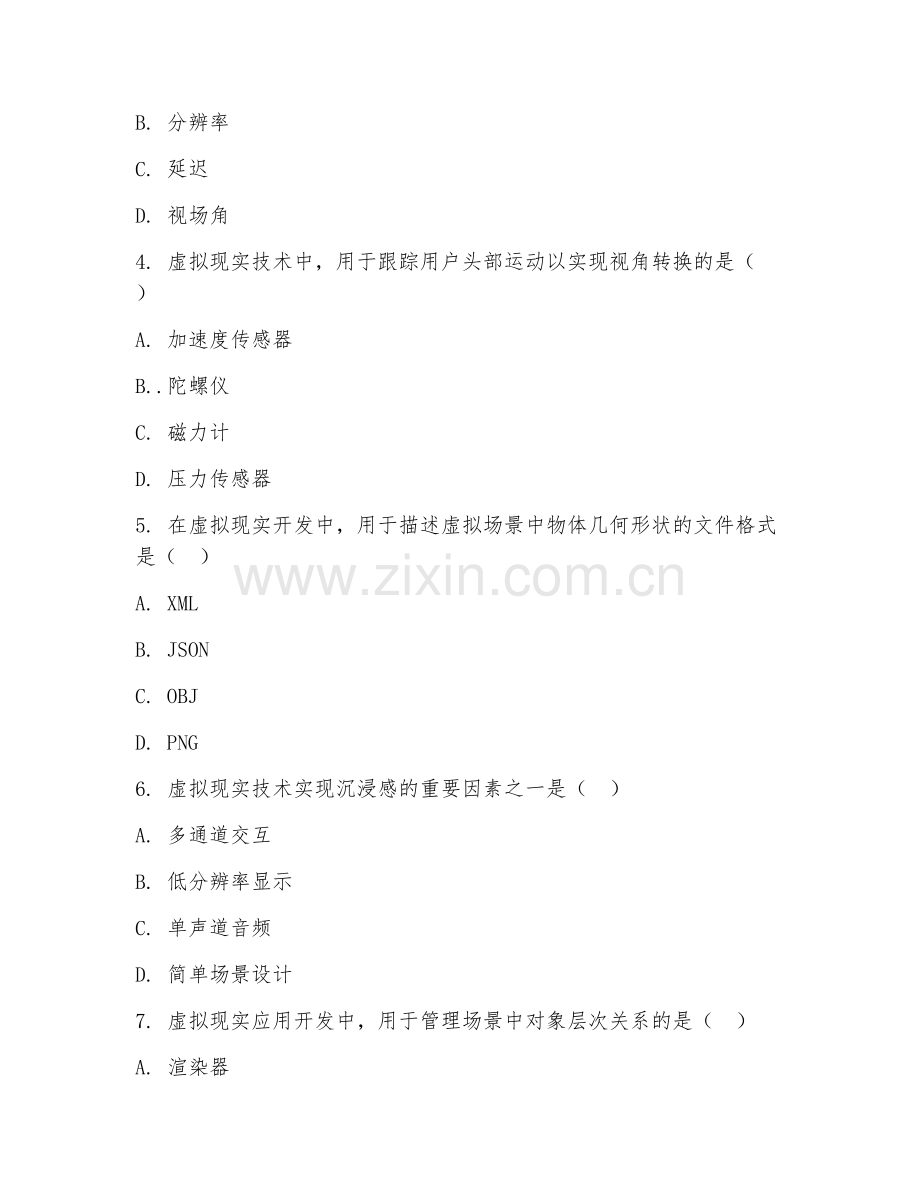 B. 分辨率

C. 延迟

D. 视场角

4. 虚拟现实技术中，用于跟踪用户头部运动以实现视角转换的是（ ）

A. 加速度传感器

B..陀螺仪

C. 磁力计

D. 压力传感器

5. 在虚拟现实开发中，用于描述虚拟场景中物体几何形状的文件格式是（ ）

www.zixin.com.cn

A. XML

B. JSON

C. OBJ

D. PNG

6. 虚拟现实技术实现沉浸感的重要因素之一是（ ）

A. 多通道交互

B. 低分辨率显示

C. 单声道音频

D. 简单场景设计

7. 虚拟现实应用开发中，用于管理场景中对象层次关系的是（ ）

A. 渲染器